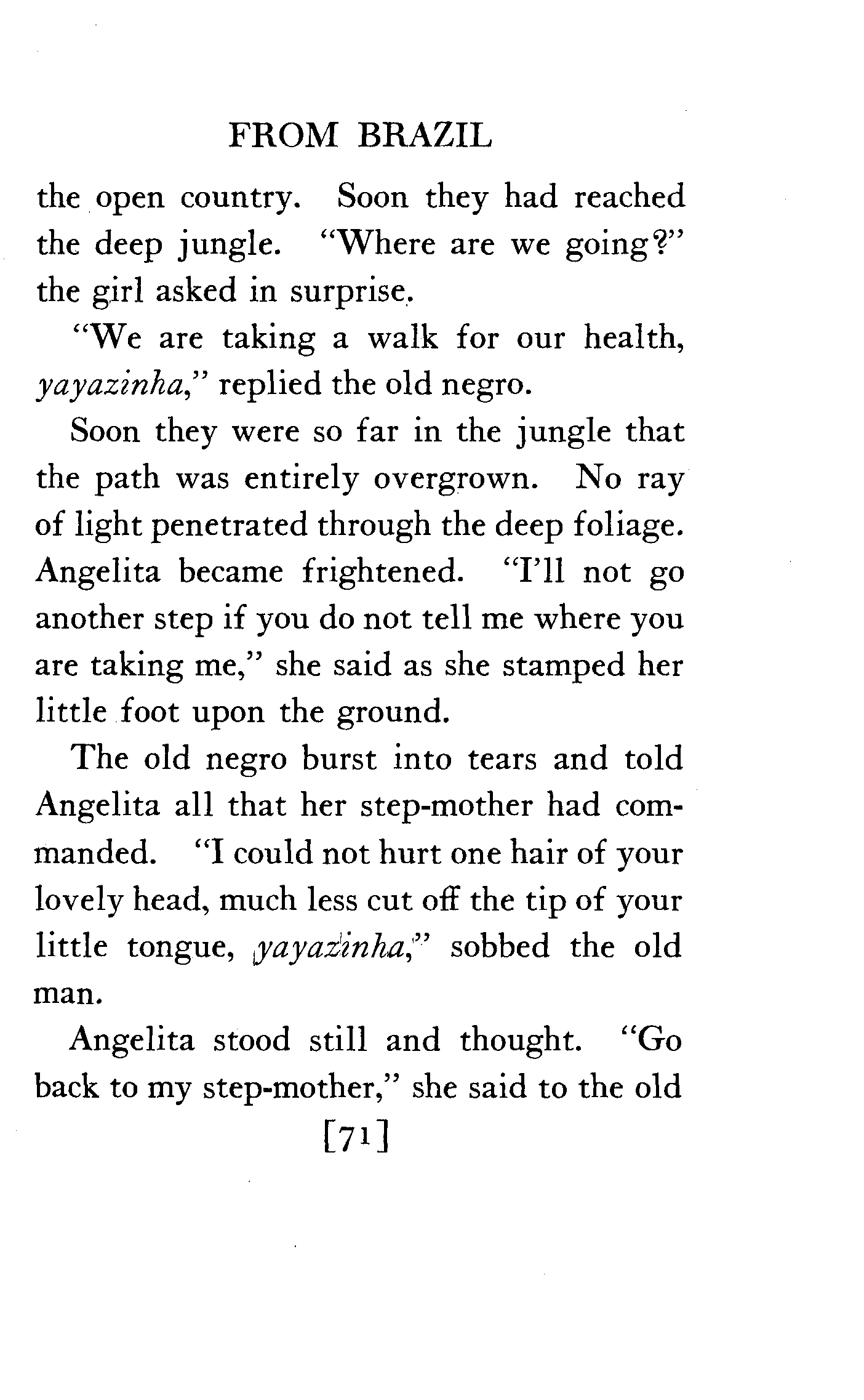 FROM BRAZIL

the open country. Soon they had reached the deep jungle. "Where are we going?" the girl asked in surprise.

"We are taking a walk for our health, yayazinha," replied the old negro.

Soon they were so far in the jungle that the path was entirely overgrown. No ray of light penetrated through the deep foliage. Angelita became frightened. "I'll not go another step if you do not tell me where you are taking me," she said as she stamped her little foot upon the ground.

The old negro burst into tears and told Angelita all that her step-mother had commanded. "I could not hurt one hair of your lovely head, much less cut off the tip of your little tongue, yayazinha," sobbed the old man.

Angelita stood still and thought. "Go back to my step-mother," she said to the old

[71]